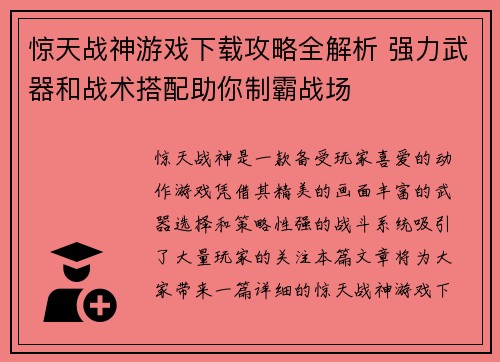 惊天战神游戏下载攻略全解析 强力武器和战术搭配助你制霸战场

惊天战神是一款备受玩家喜爱的动作游戏凭借其精美的画面丰富的武器选择和策略性强的战斗系统吸引了大量玩家的关注本篇文章将为大家带来一篇详细的惊天战神游戏下